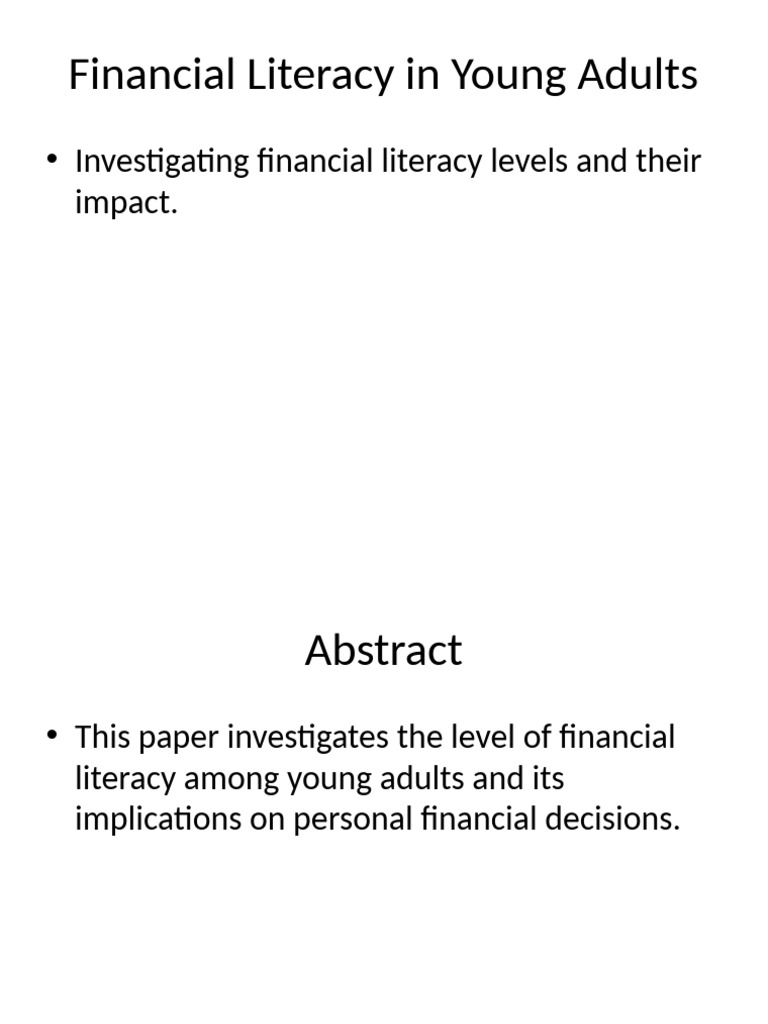 Financial Literacy in Young Adults

• Investigating financial literacy levels and their impact.

Abstract

• This paper investigates the level of financial literacy among young adults and its implications on personal financial decisions.